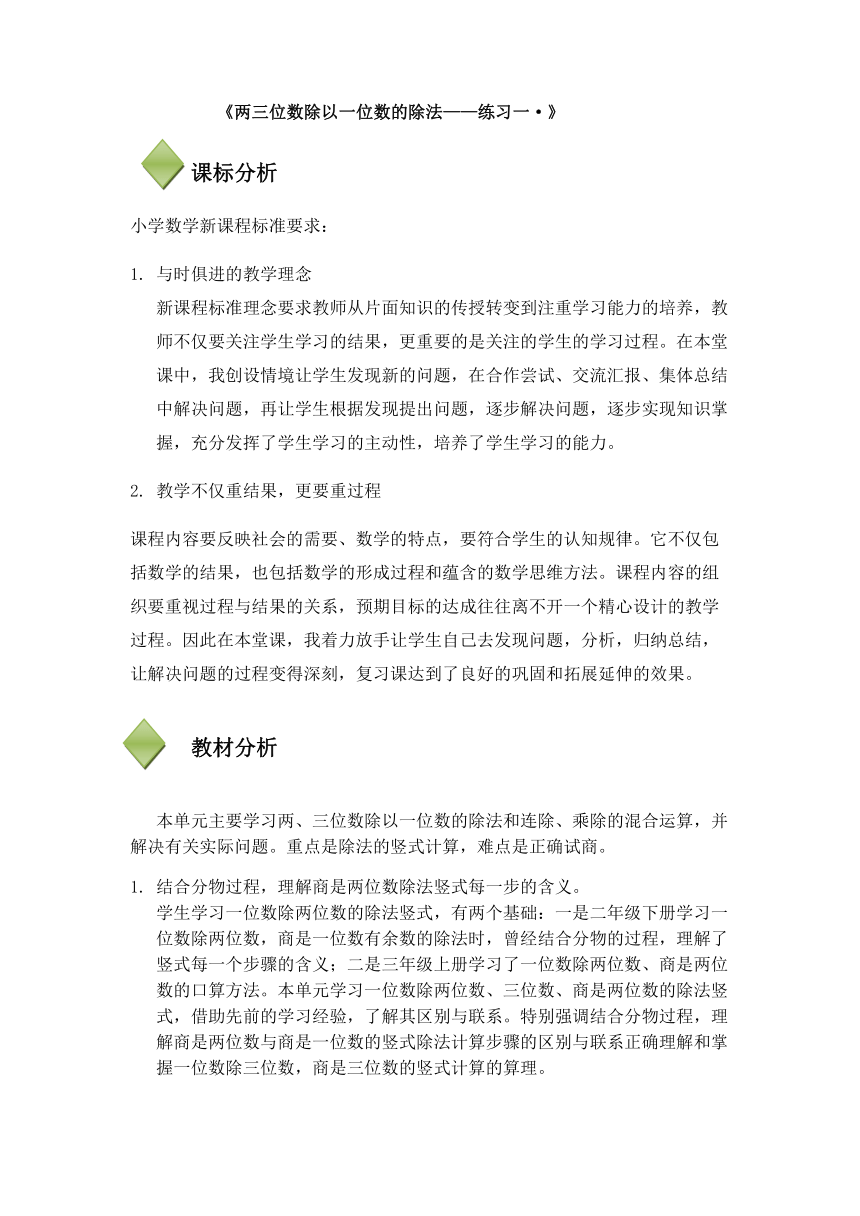 《两三位数除以一位数的除法——练习一·》

课标分析

小学数学新课程标准要求：

1. 与时俱进的教学理念

新课程标准理念要求教师从片面知识的传授转变到注重学习能力的培养，教师不仅要关注学生学习的结果，更重要的是关注的学生的学习过程。在本堂课中，我创设情境让学生发现新的问题，在合作尝试、交流汇报、集体总结中解决问题，再让学生根据发现提出问题，逐步解决问题，逐步实现知识掌握，充分发挥了学生学习的主动性，培养了学生学习的能力。

2. 教学不仅重结果，更要重过程

课程内容要反映社会的需要、数学的特点，要符合学生的认知规律。它不仅包括数学的结果，也包括数学的形成过程和蕴含的数学思维方法。课程内容的组织要重视过程与结果的关系，预期目标的达成往往离不开一个精心设计的教学过程。因此在本堂课，我着力放手让学生自己去发现问题，分析，归纳总结，让解决问题的过程变得深刻，复习课达到了良好的巩固和拓展延伸的效果。

教材分析

本单元主要学习两、三位数除以一位数的除法和连除、乘除的混合运算，并解决有关实际问题。重点是除法的竖式计算，难点是正确试商。

1. 结合分物过程，理解商是两位数除法竖式每一步的含义。

学生学习一位数除两位数的除法竖式，有两个基础：一是二年级下册学习一位数除两位数，商是一位数有余数的除法时，曾经结合分物的过程，理解了竖式每一个步骤的含义；二是三年级上册学习了一位数除两位数、商是两位数的口算方法。本单元学习一位数除两位数、三位数、商是两位数的除法竖式，借助先前的学习经验，了解其区别与联系。特别强调结合分物过程，理解商是两位数与商是一位数的竖式除法计算步骤的区别与联系正确理解和掌握一位数除三位数，商是三位数的竖式计算的算理。